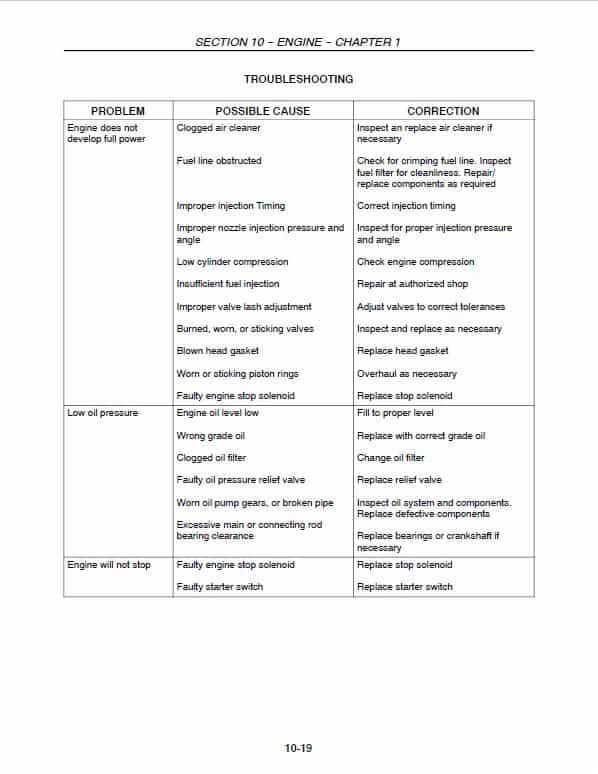 SECTION 10 – ENGINE – CHAPTER 1

TROUBLESHOOTING

| PROBLEM | POSSIBLE CAUSE | CORRECTION |
|---|---|---|
| Engine does not develop full power | Clogged air cleaner | Inspect an replace air cleaner if necessary |
| | Fuel line obstructed | Check for crimping fuel line. Inspect fuel filter for cleanliness. Repair/ replace components as required |
| | Improper injection Timing | Correct injection timing |
| | Improper nozzle injection pressure and angle | Inspect for proper injection pressure and angle |
| | Low cylinder compression | Check engine compression |
| | Insufficient fuel injection | Repair at authorized shop |
| | Improper valve lash adjustment | Adjust valves to correct tolerances |
| | Burned, worn, or sticking valves | Inspect and replace as necessary |
| | Blown head gasket | Replace head gasket |
| | Worn or sticking piston rings | Overhaul as necessary |
| | Faulty engine stop solenoid | Replace stop solenoid |
| Low oil pressure | Engine oil level low | Fill to proper level |
| | Wrong grade oil | Replace with correct grade oil |
| | Clogged oil filter | Change oil filter |
| | Faulty oil pressure relief valve | Replace relief valve |
| | Worn oil pump gears, or broken pipe | Inspect oil system and components. Replace defective components |
| | Excessive main or connecting rod bearing clearance | Replace bearings or crankshaft if necessary |
| Engine will not stop | Faulty engine stop solenoid | Replace stop solenoid |
| | Faulty starter switch | Replace starter switch |

10-19